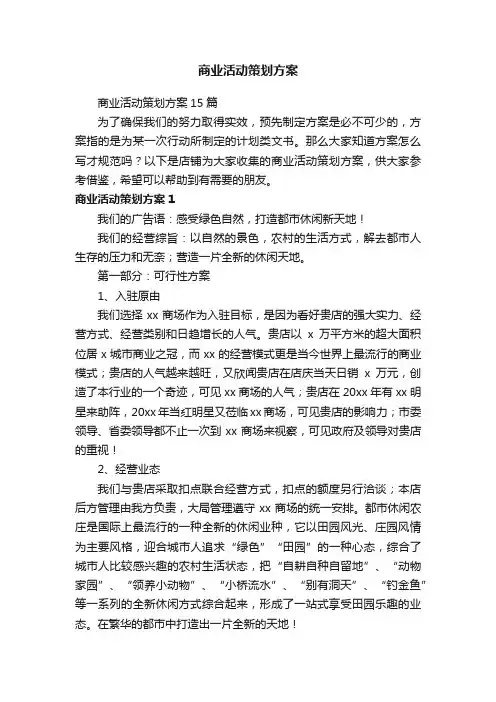 商业活动策划方案

商业活动策划方案 15 篇

为了确保我们的努力取得实效，预先制定方案是必不可少的，方案指的是为某一次行动所制定的计划类文书。那么大家知道方案怎么写才规范吗？以下是店铺为大家收集的商业活动策划方案，供大家参考借鉴，希望可以帮助到有需要的朋友。

商业活动策划方案 1

我们的广告语：感受绿色自然，打造都市休闲新天地！

我们的经营综旨：以自然的景色，农村的生活方式，解去都市人生存的压力和无奈；营造一片全新的休闲天地。

第一部分：可行性方案

1、入驻原由

我们选择 xx 商场作为入驻目标，是因为看好贵店的强大实力、经营方式、经营类别和日趋增长的人气。贵店以 x 万平方米的超大面积位居 x 城市商业之冠，而 xx 的经营模式更是当今世界上最流行的商业模式；贵店的人气越来越旺，又欣闻贵店在店庆当天日销 x 万元，创造了本行业的一个奇迹，可见 xx 商场的人气；贵店在 20xx 年有 xx 明星来助阵，20xx 年当红明星又莅临 xx 商场，可见贵店的影响力；市委领导、省委领导都不止一次到 xx 商场来视察，可见政府及领导对贵店的重视！

2、经营业态

我们与贵店采取扣点联合经营方式，扣点的额度另行洽谈；本店后方管理由我方负责，大局管理遵守 xx 商场的统一安排。都市休闲农庄是国际上最流行的一种全新的休闲业种，它以田园风光、庄园风情为主要风格，迎合城市人追求“绿色”“田园”的一种心态，综合了城市人比较感兴趣的农村生活状态，把“自耕自种自留地”、“动物家园”、“领养小动物”、“小桥流水”、“别有洞天”、“钓金鱼”等一系列的全新休闲方式综合起来，形成了一站式享受田园乐趣的业态。在繁华的都市中打造出一片全新的天地！